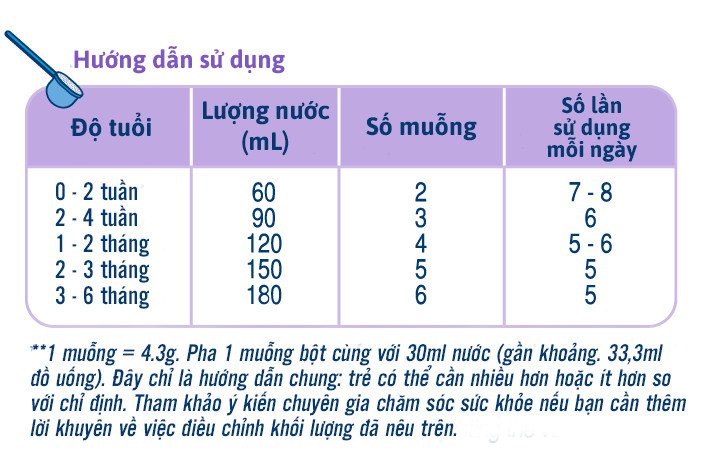 Hướng dẫn sử dụng

| Độ tuổi | Lượng nước (mL) | Số muỗng | Số lần sử dụng mỗi ngày |
|---|---|---|---|
| 0 - 2 tuần | 60 | 2 | 7 - 8 |
| 2 - 4 tuần | 90 | 3 | 6 |
| 1 - 2 tháng | 120 | 4 | 5 - 6 |
| 2 - 3 tháng | 150 | 5 | 5 |
| 3 - 6 tháng | 180 | 6 | 5 |

**1 muỗng = 4.3g. Pha 1 muỗng bột cùng với 30ml nước (gần khoảng. 33,3ml đồ uống). Đây chỉ là hướng dẫn chung: trẻ có thể cần nhiều hơn hoặc ít hơn so với chỉ định. Tham khảo ý kiến chuyên gia chăm sóc sức khỏe nếu bạn cần thêm lời khuyên về việc điều chỉnh khối lượng đã nêu trên.